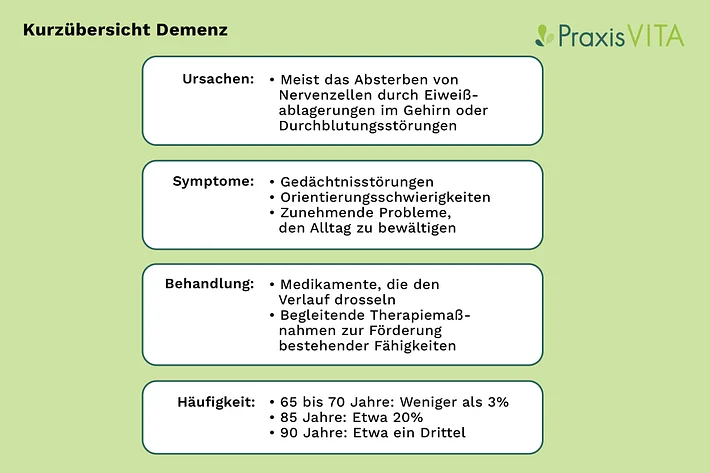 Kurzübersicht Demenz

PraxisVITA

Ursachen:
• Meist das Absterben von Nervenzellen durch Eiweißablagerungen im Gehirn oder Durchblutungsstörungen

Symptome:
• Gedächtnisstörungen
• Orientierungsschwierigkeiten
• Zunehmende Probleme, den Alltag zu bewältigen

Behandlung:
• Medikamente, die den Verlauf drosseln
• Begleitende Therapiemaßnahmen zur Förderung bestehender Fähigkeiten

Häufigkeit:
• 65 bis 70 Jahre: Weniger als 3%
• 85 Jahre: Etwa 20%
• 90 Jahre: Etwa ein Drittel